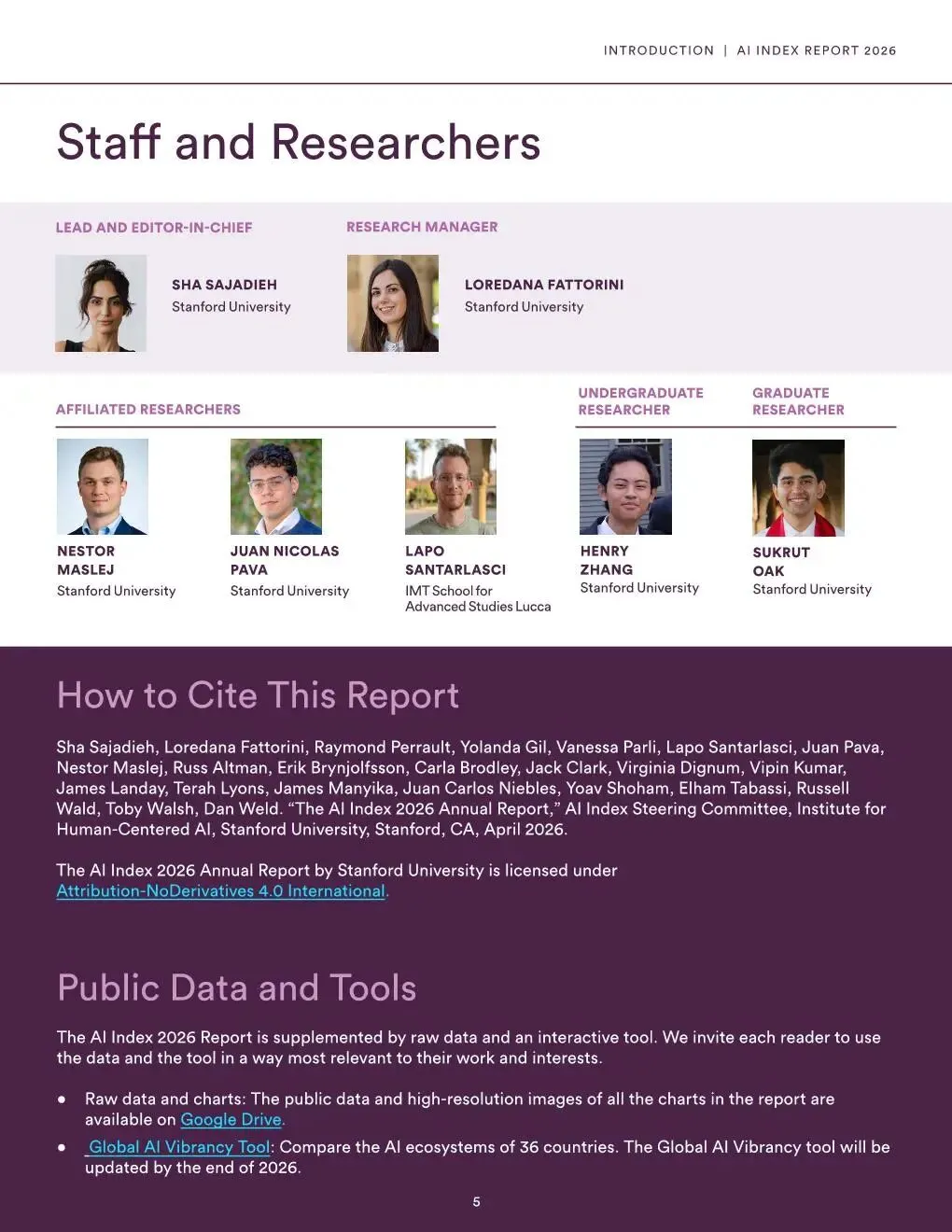 INTRODUCTION | AI INDEX REPORT 2026

Staff and Researchers

LEAD AND EDITOR-IN-CHIEF

SHA SAJADIEH
Stanford University

RESEARCH MANAGER

LOREDANA FATTORINI
Stanford University

AFFILIATED RESEARCHERS

NESTOR MASLEJ
Stanford University

JUAN NICOLAS PAVA
Stanford University

LAPO SANTARLASCI
IMT School for Advanced Studies Lucca

UNDERGRADUATE RESEARCHER

HENRY ZHANG
Stanford University

GRADUATE RESEARCHER

SUKRUT OAK
Stanford University

How to Cite This Report

Sha Sajadieh, Loredana Fattorini, Raymond Perrault, Yolanda Gil, Vanessa Parli, Lapo Santarlasci, Juan Pava, Nestor Maslej, Russ Altman, Erik Brynjolfsson, Carla Brodley, Jack Clark, Virginia Dignum, Vipin Kumar, James Landay, Terah Lyons, James Manyika, Juan Carlos Niebles, Yoav Shoham, Elham Tabassi, Russell Wald, Toby Walsh, Dan Weld. “The AI Index 2026 Annual Report,” AI Index Steering Committee, Institute for Human-Centered AI, Stanford University, Stanford, CA, April 2026.

The AI Index 2026 Annual Report by Stanford University is licensed under Attribution-NoDerivatives 4.0 International.

Public Data and Tools

The AI Index 2026 Report is supplemented by raw data and an interactive tool. We invite each reader to use the data and the tool in a way most relevant to their work and interests.

• Raw data and charts: The public data and high-resolution images of all the charts in the report are available on Google Drive.
• Global AI Vibrancy Tool: Compare the AI ecosystems of 36 countries. The Global AI Vibrancy tool will be updated by the end of 2026.

5